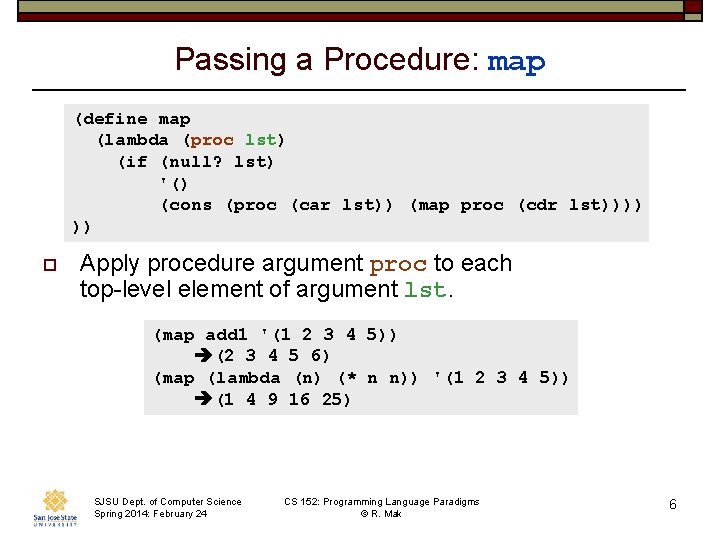 Passing a Procedure: map

(define map
  (lambda (proc lst)
    (if (null? lst)
        '()
        (cons (proc (car lst)) (map proc (cdr lst))))
))

Apply procedure argument proc to each top-level element of argument lst.

(map add1 '(1 2 3 4 5))
  ➔(2 3 4 5 6)
(map (lambda (n) (* n n)) '(1 2 3 4 5))
  ➔(1 4 9 16 25)

San José State UNIVERSITY

SJSU Dept. of Computer Science
Spring 2014: February 24

CS 152: Programming Language Paradigms
© R. Mak

6